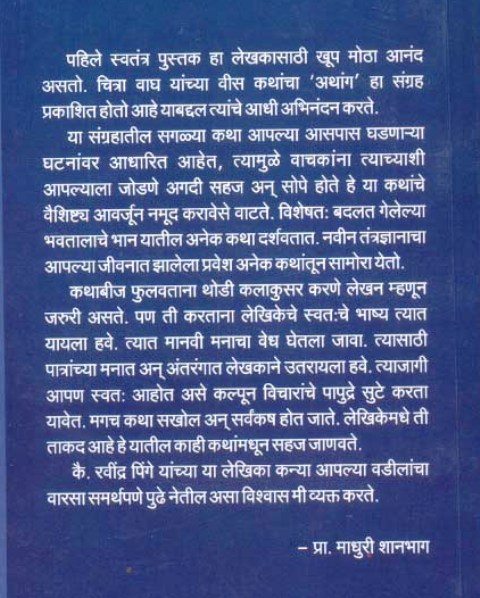 पहिले स्वतंत्र पुस्तक हा लेखकासाठी खूप मोठा आनंद असतो. चित्रा वाघ यांच्या वीस कथांचा 'अथांग' हा संग्रह प्रकाशित होतो आहे याबद्दल त्यांचे आधी अभिनंदन करते.

या संग्रहातील सगळ्या कथा आपल्या आसपास घडणाऱ्या घटनांवर आधारित आहेत, त्यामुळे वाचकांना त्याच्याशी आपल्याला जोडणे अगदी सहज अन् सोपे होते हे या कथांचे वैशिष्ट्य आवर्जून नमूद करावेसे वाटते. विशेषत: बदलत गेलेल्या भवतालाचे भान यातील अनेक कथा दर्शवतात. नवीन तंत्रज्ञानाचा आपल्या जीवनात झालेला प्रवेश अनेक कथांतून सामोरा येतो.

कथाबीज फुलवताना थोडी कलाकुसर करणे लेखन म्हणून जरुरी असते. पण ती करताना लेखिकेचे स्वत:चे भाष्य त्यात यायला हवे. त्यात मानवी मनाचा वेध घेतला जावा. त्यासाठी पात्रांच्या मनात अन् अंतरंगात लेखकाने उतरायला हवे. त्याजागी आपण स्वत: आहोत असे कल्पून विचारांचे पापुद्रे सुटे करता यावेत. मगच कथा सखोल अन् सर्वकष होत जाते. लेखिकेमधे ती ताकद आहे हे यातील काही कथांमधून सहज जाणवते.

कै. रवींद्र पिंगे यांच्या या लेखिका कन्या आपल्या वडीलांचा वारसा समर्थपणे पुढे नेतील असा विश्वास मी व्यक्त करते.

– प्रा. माधुरी शानभाग